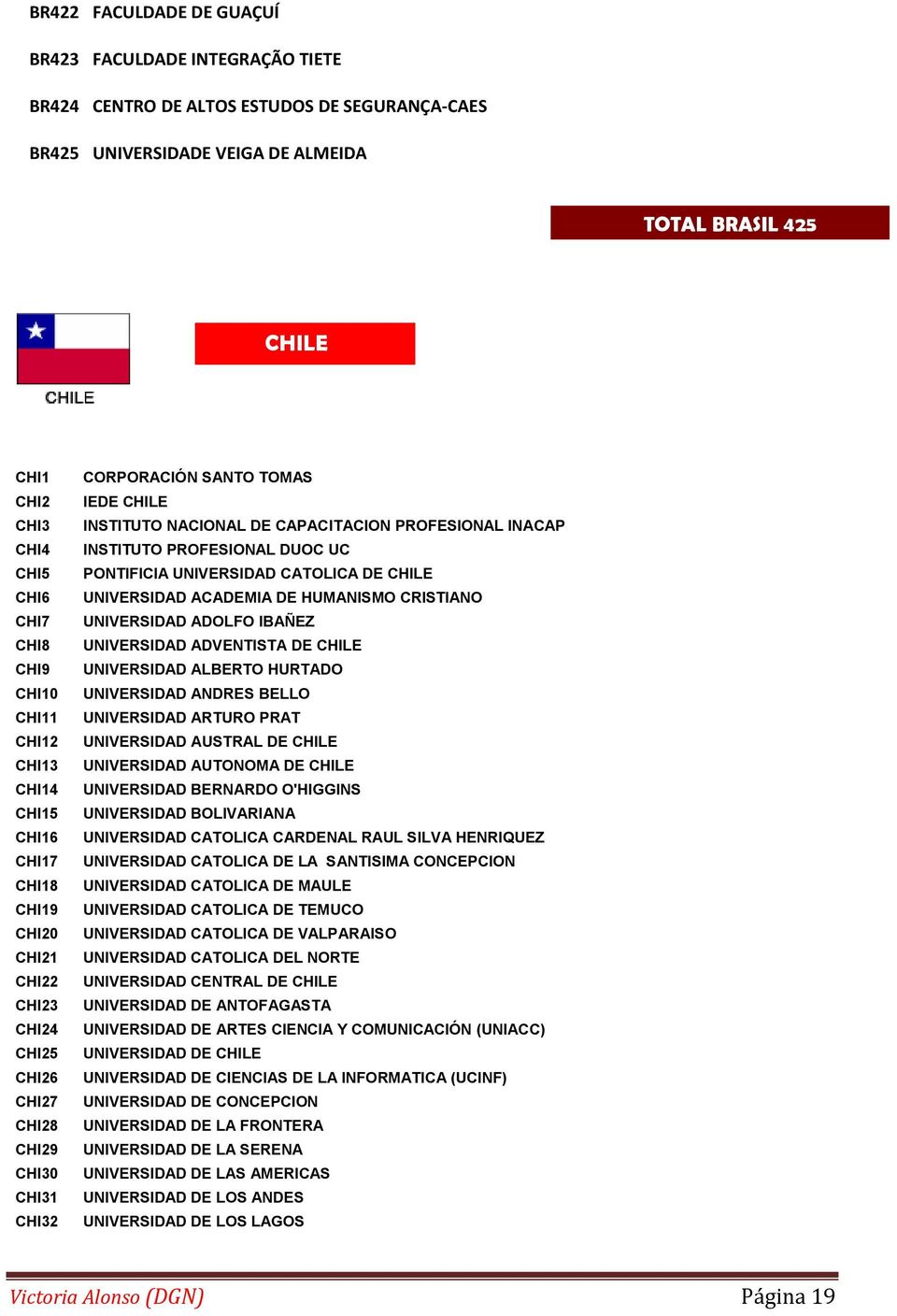 BR422 FACULDADE DE GUAÇUÍ

BR423 FACULDADE INTEGRAÇÃO TIETE

BR424 CENTRO DE ALTOS ESTUDOS DE SEGURANÇA-CAES

BR425 UNIVERSIDADE VEIGA DE ALMEIDA

TOTAL BRASIL 425

CHILE

CHILE

CHI1 CORPORACIÓN SANTO TOMAS
CHI2 IEDE CHILE
CHI3 INSTITUTO NACIONAL DE CAPACITACION PROFESIONAL INACAP
CHI4 INSTITUTO PROFESIONAL DUOC UC
CHI5 PONTIFICIA UNIVERSIDAD CATOLICA DE CHILE
CHI6 UNIVERSIDAD ACADEMIA DE HUMANISMO CRISTIANO
CHI7 UNIVERSIDAD ADOLFO IBAÑEZ
CHI8 UNIVERSIDAD ADVENTISTA DE CHILE
CHI9 UNIVERSIDAD ALBERTO HURTADO
CHI10 UNIVERSIDAD ANDRES BELLO
CHI11 UNIVERSIDAD ARTURO PRAT
CHI12 UNIVERSIDAD AUSTRAL DE CHILE
CHI13 UNIVERSIDAD AUTONOMA DE CHILE
CHI14 UNIVERSIDAD BERNARDO O'HIGGINS
CHI15 UNIVERSIDAD BOLIVARIANA
CHI16 UNIVERSIDAD CATOLICA CARDENAL RAUL SILVA HENRIQUEZ
CHI17 UNIVERSIDAD CATOLICA DE LA SANTISIMA CONCEPCION
CHI18 UNIVERSIDAD CATOLICA DE MAULE
CHI19 UNIVERSIDAD CATOLICA DE TEMUCO
CHI20 UNIVERSIDAD CATOLICA DE VALPARAISO
CHI21 UNIVERSIDAD CATOLICA DEL NORTE
CHI22 UNIVERSIDAD CENTRAL DE CHILE
CHI23 UNIVERSIDAD DE ANTOFAGASTA
CHI24 UNIVERSIDAD DE ARTES CIENCIA Y COMUNICACIÓN (UNIACC)
CHI25 UNIVERSIDAD DE CHILE
CHI26 UNIVERSIDAD DE CIENCIAS DE LA INFORMATICA (UCINF)
CHI27 UNIVERSIDAD DE CONCEPCION
CHI28 UNIVERSIDAD DE LA FRONTERA
CHI29 UNIVERSIDAD DE LA SERENA
CHI30 UNIVERSIDAD DE LAS AMERICAS
CHI31 UNIVERSIDAD DE LOS ANDES
CHI32 UNIVERSIDAD DE LOS LAGOS

Victoria Alonso (DGN) Página 19